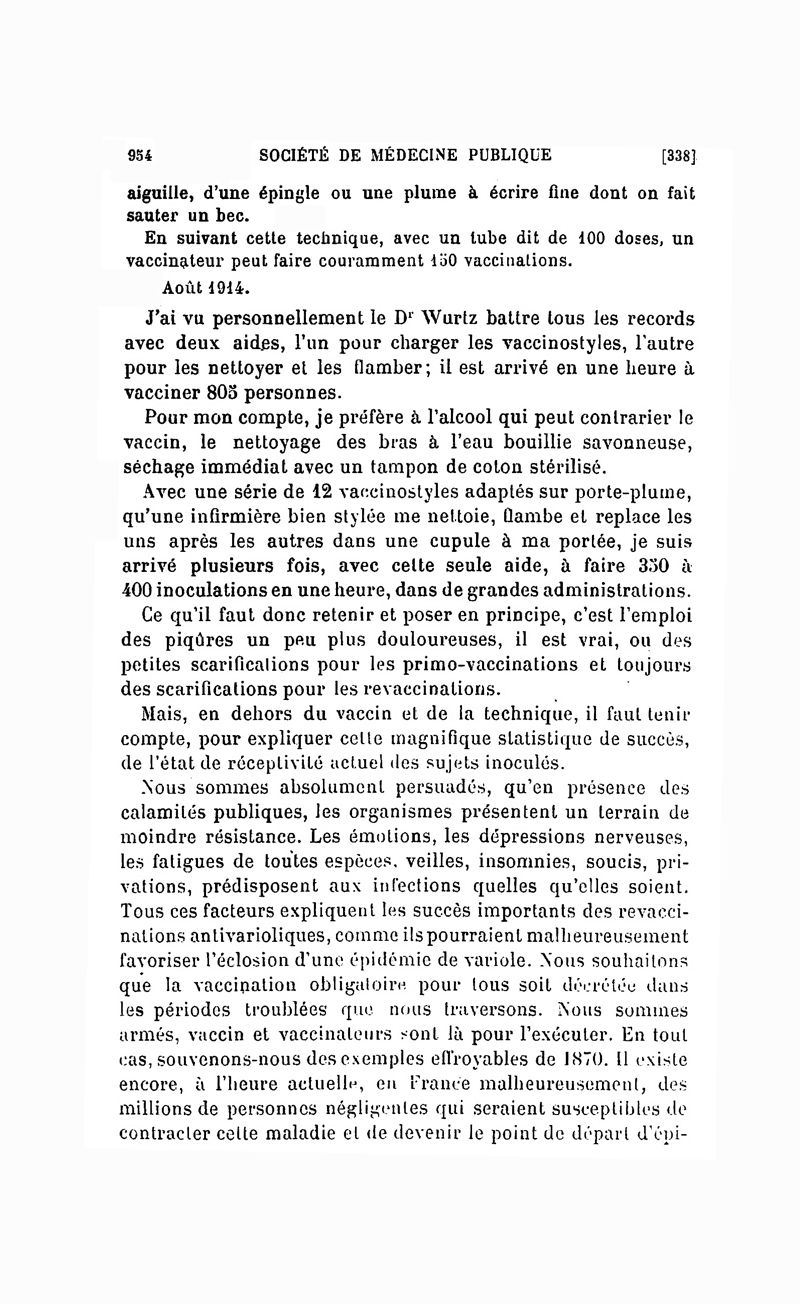 954 SOCIÉTÉ DE MÉDECINE PUBLIQUE [338]

aiguille, d'une épingle ou une plume à écrire fine dont on fait sauter un bec.

En suivant cette technique, avec un tube dit de 100 doses, un vaccinateur peut faire couramment 150 vaccinations.

Août 1914.

J'ai vu personnellement le Dr Wurtz battre tous les records avec deux aides, l'un pour charger les vaccinostyles, l'autre pour les nettoyer et les flamber; il est arrivé en une heure à vacciner 805 personnes.

Pour mon compte, je préfère à l'alcool qui peut contrarier le vaccin, le nettoyage des bras à l'eau bouillie savonneuse, séchage immédiat avec un tampon de coton stérilisé.

Avec une série de 12 vaccinostyles adaptés sur porte-plume, qu'une infirmière bien stylée me nettoie, flambe et replace les uns après les autres dans une cupule à ma portée, je suis arrivé plusieurs fois, avec cette seule aide, à faire 350 à 400 inoculations en une heure, dans de grandes administrations.

Ce qu'il faut donc retenir et poser en principe, c'est l'emploi des piqûres un peu plus douloureuses, il est vrai, ou des petites scarifications pour les primo-vaccinations et toujours des scarifications pour les revaccinations.

Mais, en dehors du vaccin et de la technique, il faut tenir compte, pour expliquer cette magnifique statistique de succès, de l'état de réceptivité actuel des sujets inoculés.

Nous sommes absolument persuadés, qu'en présence des calamités publiques, les organismes présentent un terrain de moindre résistance. Les émotions, les dépressions nerveuses, les fatigues de toutes espèces, veilles, insomnies, soucis, privations, prédisposent aux infections quelles qu'elles soient. Tous ces facteurs expliquent les succès importants des revaccinations antivarioliques, comme ils pourraient malheureusement favoriser l'éclosion d'une épidémie de variole. Nous souhaitons que la vaccination obligatoire pour tous soit décrétée dans les périodes troublées que nous traversons. Nous sommes armés, vaccin et vaccinateurs sont là pour l'exécuter. En tout cas, souvenons-nous des exemples effroyables de 1870. Il existe encore, à l'heure actuelle, en France malheureusement, des millions de personnes négligentes qui seraient susceptibles de contracter cette maladie et de devenir le point de départ d'épi-